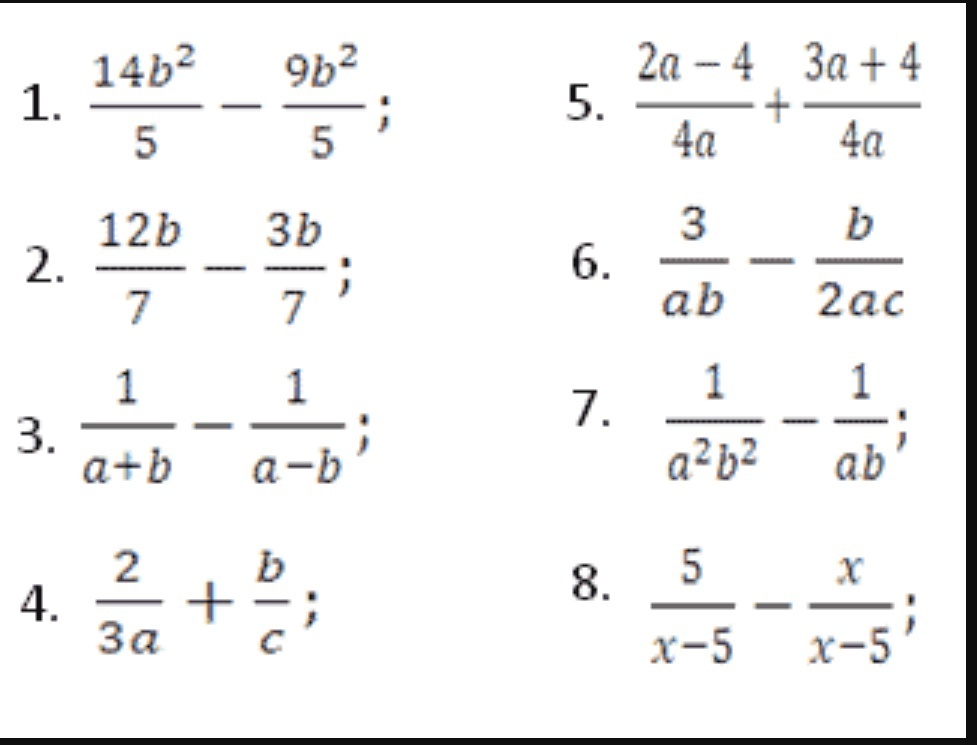 1. $\frac{14b^2}{5} - \frac{9b^2}{5}$;

2. $\frac{12b}{7} - \frac{3b}{7}$;

3. $\frac{1}{a+b} - \frac{1}{a-b}$;

4. $\frac{2}{3a} + \frac{b}{c}$;

5. $\frac{2a-4}{4a} + \frac{3a+4}{4a}$

6. $\frac{3}{ab} - \frac{b}{2ac}$

7. $\frac{1}{a^2b^2} - \frac{1}{ab}$;

8. $\frac{5}{x-5} - \frac{x}{x-5}$;